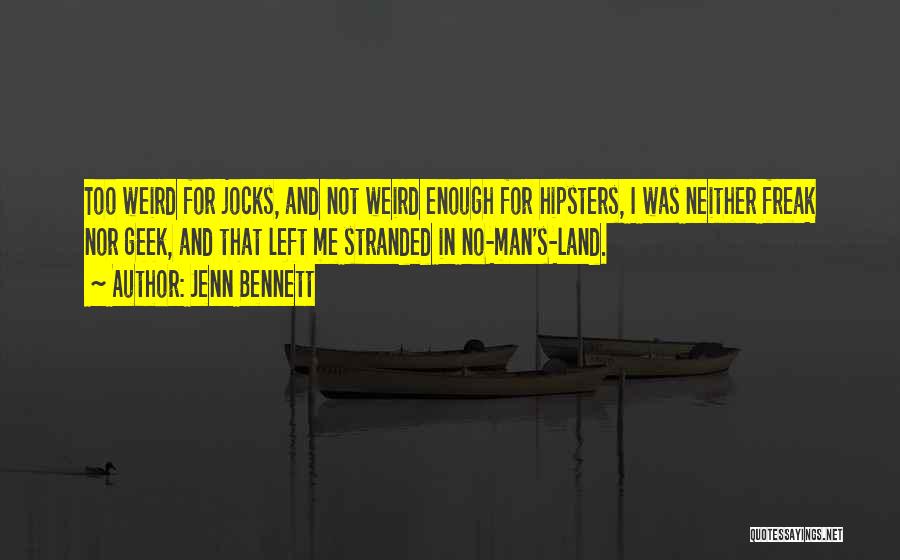 TOO WEIRD FOR JOCKS, AND NOT WEIRD ENOUGH FOR HIPSTERS, I WAS NEITHER FREAK NOR GEEK, AND THAT LEFT ME STRANDED IN NO-MAN'S-LAND.

~ AUTHOR: JENN BENNETT

QUOTESSAYINGS.NET